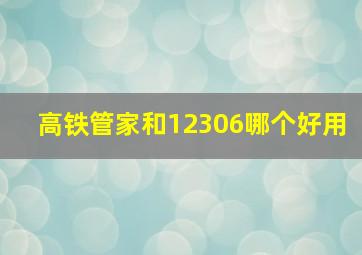 高铁管家和12306哪个好用